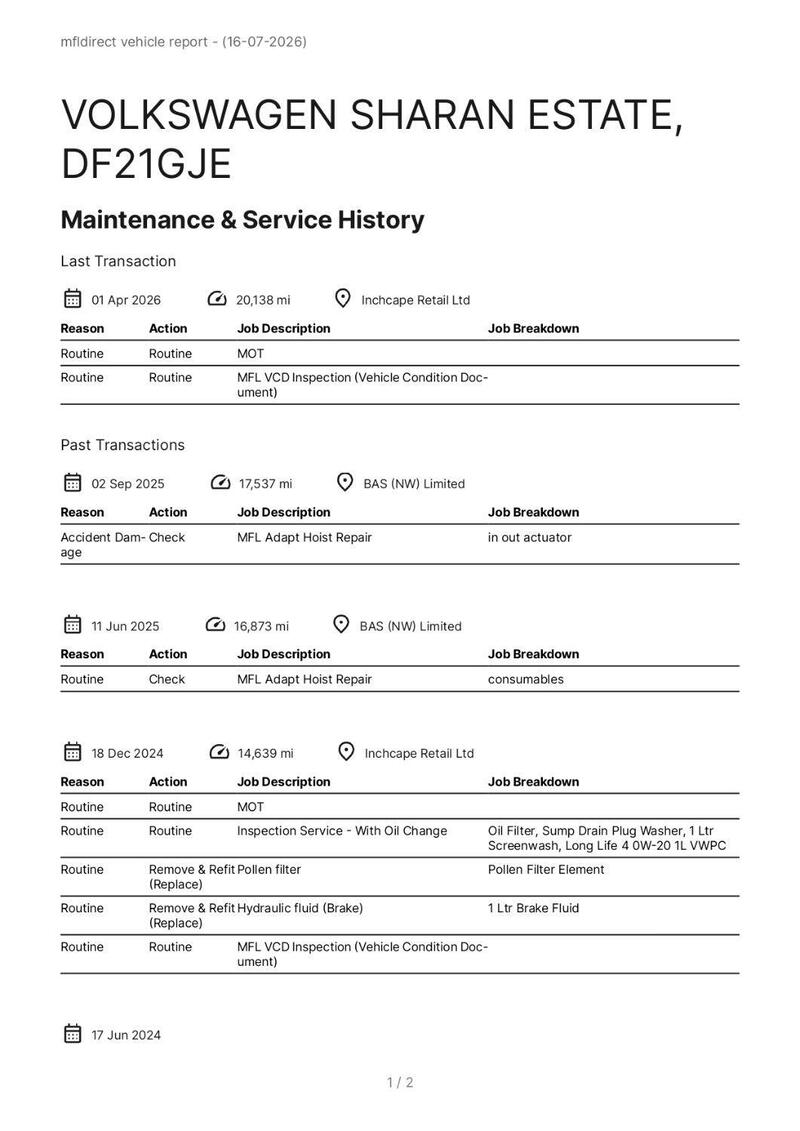 mfldirect vehicle report - (16-07-2026)

VOLKSWAGEN SHARAN ESTATE, DF21GJE

Maintenance & Service History

Last Transaction

01 Apr 2026 20,138 mi Inchcape Retail Ltd

| Reason | Action | Job Description | Job Breakdown |
|---|---|---|---|
| Routine | Routine | MOT | |
| Routine | Routine | MFL VCD Inspection (Vehicle Condition Document) | |

Past Transactions

02 Sep 2025 17,537 mi BAS (NW) Limited

| Reason | Action | Job Description | Job Breakdown |
|---|---|---|---|
| Accident Damage | Check | MFL Adapt Hoist Repair | in out actuator |

11 Jun 2025 16,873 mi BAS (NW) Limited

| Reason | Action | Job Description | Job Breakdown |
|---|---|---|---|
| Routine | Check | MFL Adapt Hoist Repair | consumables |

18 Dec 2024 14,639 mi Inchcape Retail Ltd

| Reason | Action | Job Description | Job Breakdown |
|---|---|---|---|
| Routine | Routine | MOT | |
| Routine | Routine | Inspection Service - With Oil Change | Oil Filter, Sump Drain Plug Washer, 1 Ltr Screenwash, Long Life 4 0W-20 1L VWPC |
| Routine | Remove & Refit (Replace) | Pollen filter | Pollen Filter Element |
| Routine | Remove & Refit (Replace) | Hydraulic fluid (Brake) | 1 Ltr Brake Fluid |
| Routine | Routine | MFL VCD Inspection (Vehicle Condition Document) | |

17 Jun 2024

1 / 2